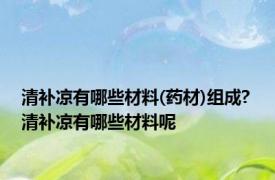 清补凉有哪些材料(药材)组成?清补凉有哪些材料呢